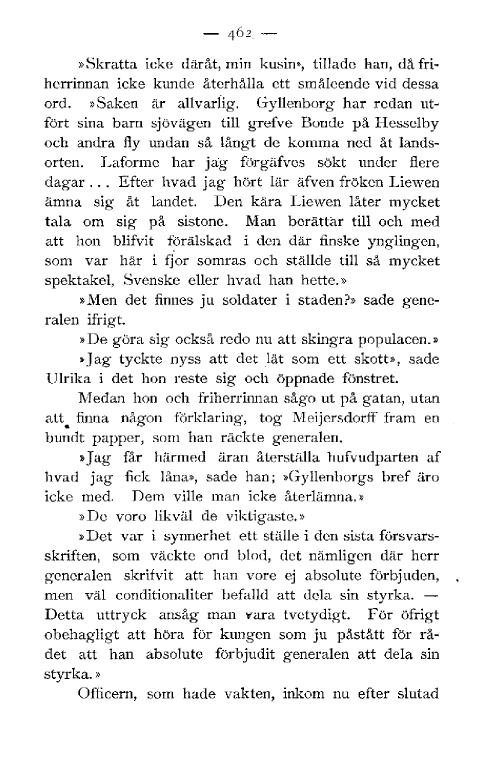 — 462 —

»Skratta icke däråt, min kusin», tillade han, då friherrinnan icke kunde återhålla ett småleende vid dessa ord. »Saken är allvarlig. Gyllenborg har redan utfört sina barn sjövägen till grefve Bonde på Hesselby och andra fly undan så långt de komma ned åt landsorten. Laforme har jag förgäfves sökt under flere dagar... Efter hvad jag hört lär äfven fröken Liewen ämna sig åt landet. Den kära Liewen låter mycket tala om sig på sistone. Man berättar till och med att hon blifvit förälskad i den där finske ynglingen, som var här i fjor somras och ställde till så mycket spektakel, Svenske eller hvad han hette.»

»Men det finnes ju soldater i staden?» sade generalen ifrigt.

»De göra sig också redo nu att skingra populacen.»

»Jag tyckte nyss att det lät som ett skott», sade Ulrika i det hon reste sig och öppnade fönstret.

Medan hon och friherrinnan sågo ut på gatan, utan att finna någon förklaring, tog Meijersdorff fram en bundt papper, som han räckte generalen.

»Jag får härmed äran återställa hufvudparten af hvad jag fick låna», sade han; »Gyllenborgs bref äro icke med. Dem ville man icke återlämna.»

»De voro likväl de viktigaste.»

»Det var i synnerhet ett ställe i den sista försvarsskriften, som väckte ond blod, det nämligen där herr generalen skrifvit att han vore ej absolute förbjuden, men väl conditionaliter befalld att dela sin styrka. — Detta uttryck ansåg man vara tvetydigt. För öfrigt obehagligt att höra för kungen som ju påstått för rådet att han absolute förbjudit generalen att dela sin styrka.»

Officern, som hade vakten, inkom nu efter slutad